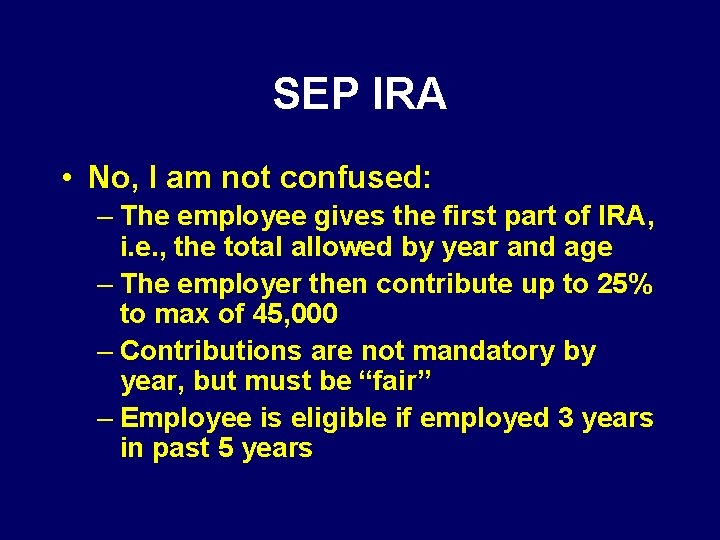 SEP IRA

• No, I am not confused:

– The employee gives the first part of IRA, i.e., the total allowed by year and age

– The employer then contribute up to 25% to max of 45,000

– Contributions are not mandatory by year, but must be “fair”

– Employee is eligible if employed 3 years in past 5 years